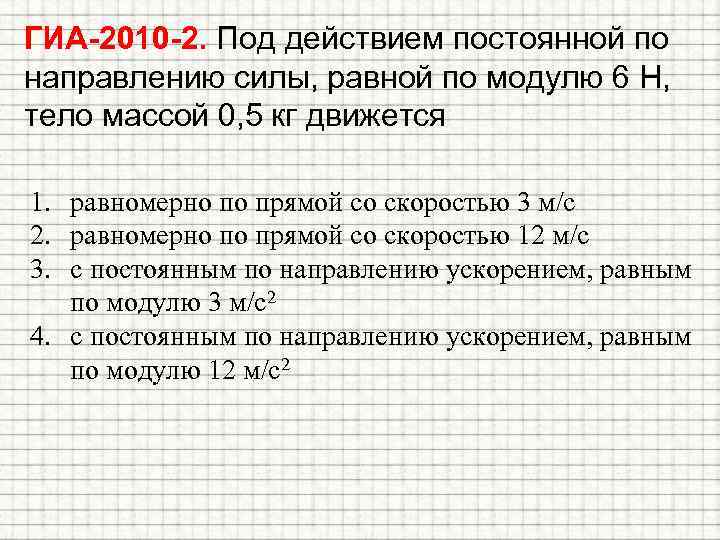 ГИА-2010-2. Под действием постоянной по направлению силы, равной по модулю 6 Н, тело массой 0,5 кг движется

1. равномерно по прямой со скоростью 3 м/с
2. равномерно по прямой со скоростью 12 м/с
3. с постоянным по направлению ускорением, равным по модулю 3 м/с$^2$
4. с постоянным по направлению ускорением, равным по модулю 12 м/с$^2$